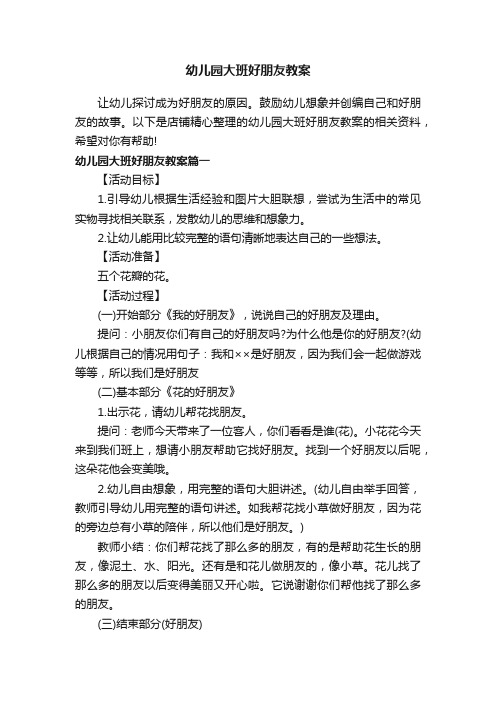 幼儿园大班好朋友教案

让幼儿探讨成为好朋友的原因。鼓励幼儿想象并创编自己和好朋友的故事。以下是店铺精心整理的幼儿园大班好朋友教案的相关资料，希望对你有帮助!

幼儿园大班好朋友教案篇一

【活动目标】

1.引导幼儿根据生活经验和图片大胆联想，尝试为生活中的常见实物寻找相关联系，发散幼儿的思维和想象力。

2.让幼儿能用比较完整的语句清晰地表达自己的一些想法。

【活动准备】

五个花瓣的花。

【活动过程】

(一)开始部分《我的好朋友》，说说自己的好朋友及理由。

提问：小朋友你们有自己的好朋友吗?为什么他是你的好朋友?(幼儿根据自己的情况用句子：我和××是好朋友，因为我们会一起做游戏等等，所以我们是好朋友

(二)基本部分《花的好朋友》

1.出示花，请幼儿帮花找朋友。

提问：老师今天带来了一位客人，你们看看是谁(花)。小花花今天来到我们班上，想请小朋友帮助它找好朋友。找到一个好朋友以后呢，这朵花他会变美哦。

2.幼儿自由想象，用完整的语句大胆讲述。(幼儿自由举手回答，教师引导幼儿用完整的语句讲述。如我帮花找小草做好朋友，因为花的旁边总有小草的陪伴，所以他们是好朋友。)

教师小结：你们帮花找了那么多的朋友，有的是帮助花生长的朋友，像泥土、水、阳光。还有是和花儿做朋友的，像小草。花儿找了那么多的朋友以后变得美丽又开心啦。它说谢谢你们帮他找了那么多的朋友。

(三)结束部分(好朋友)